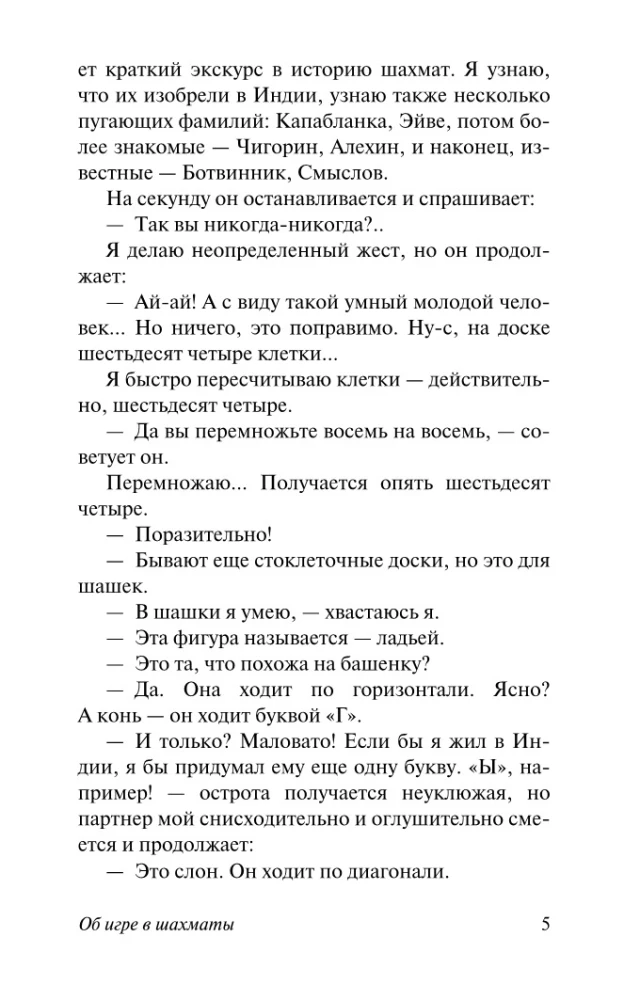 ет краткий экскурс в историю шахмат. Я узнаю, что их изобрели в Индии, узнаю также несколько пугающих фамилий: Капабланка, Эйве, потом более знакомые — Чигорин, Алехин, и наконец, известные — Ботвинник, Смыслов.

На секунду он останавливается и спрашивает:

— Так вы никогда-никогда?..

Я делаю неопределенный жест, но он продолжает:

— Ай-ай! А с виду такой умный молодой человек... Но ничего, это поправимо. Ну-с, на доске шестьдесят четыре клетки...

Я быстро пересчитываю клетки — действительно, шестьдесят четыре.

— Да вы перемножьте восемь на восемь, — советует он.

Перемножаю... Получается опять шестьдесят четыре.

— Поразительно!

— Бывают еще стоклеточные доски, но это для шашек.

— В шашки я умею, — хвастаюсь я.

— Эта фигура называется — ладьей.

— Это та, что похожа на башенку?

— Да. Она ходит по горизонтали. Ясно? А конь — он ходит буквой «Г».

— И только? Маловато! Если бы я жил в Индии, я бы придумал ему еще одну букву. «Ы», например! — острота получается неуклюжая, но партнер мой снисходительно и оглушительно смеется и продолжает:

— Это слон. Он ходит по диагонали.

Об игре в шахматы 5